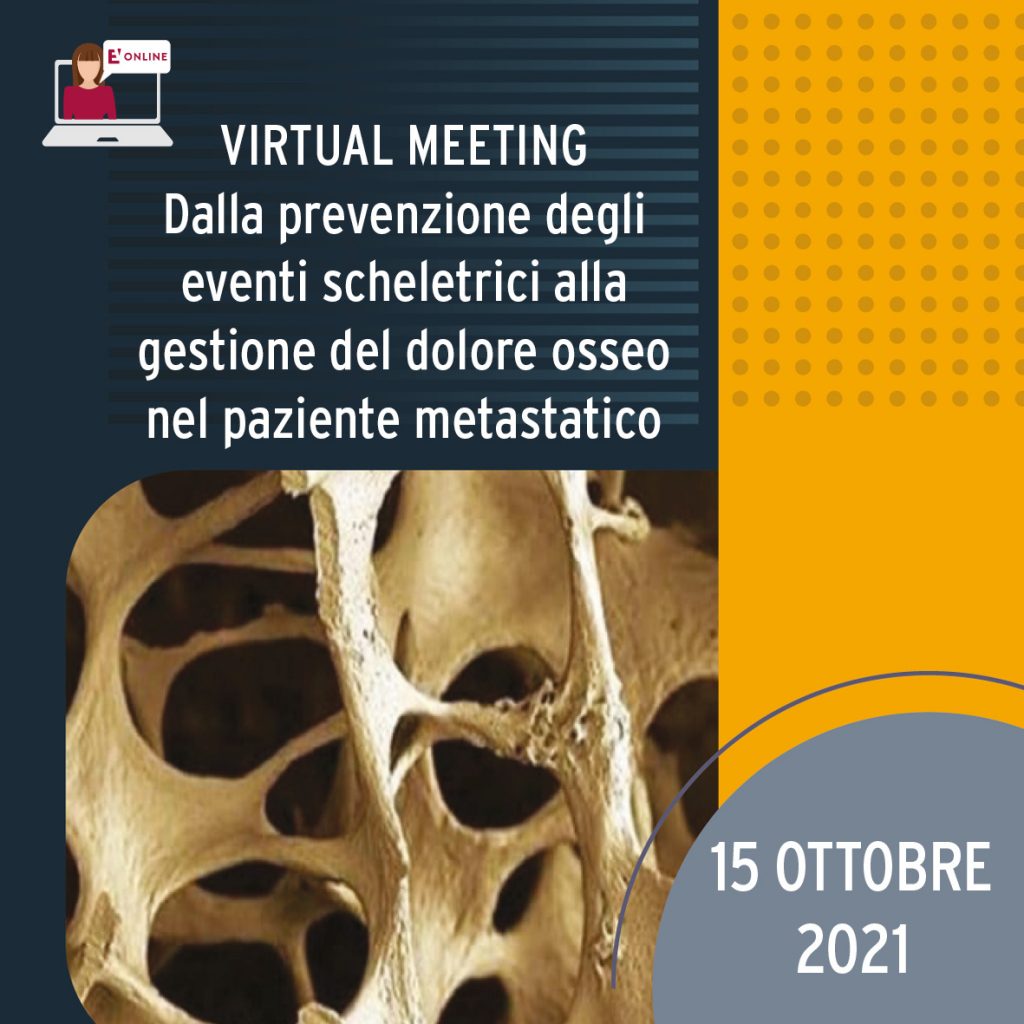 E' ONLINE

VIRTUAL MEETING
Dalla prevenzione degli eventi scheletrici alla gestione del dolore osseo nel paziente metastatico

15 OTTOBRE 2021